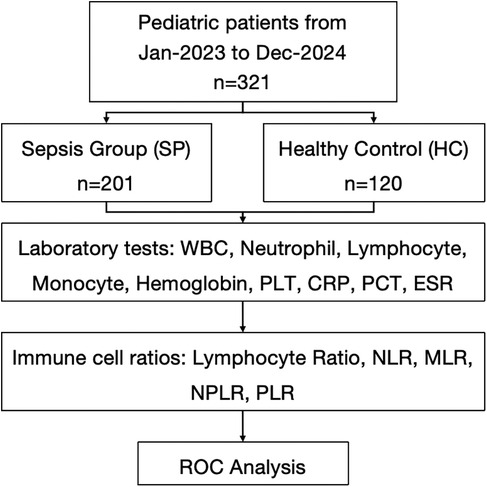 Pediatric patients from Jan-2023 to Dec-2024 n=321

Sepsis Group (SP) n=201

Healthy Control (HC) n=120

Laboratory tests: WBC, Neutrophil, Lymphocyte, Monocyte, Hemoglobin, PLT, CRP, PCT, ESR

Immune cell ratios: Lymphocyte Ratio, NLR, MLR, NPLR, PLR

ROC Analysis